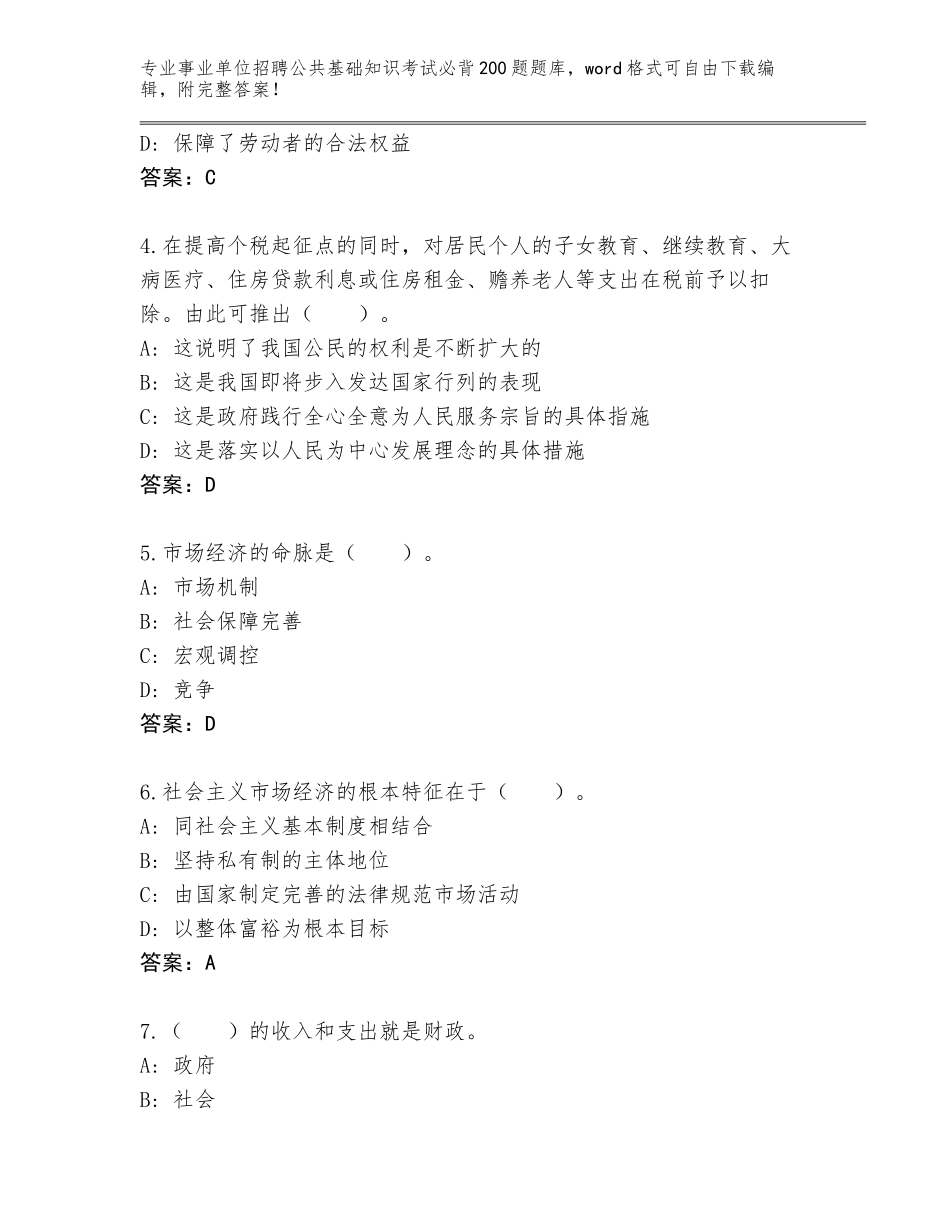 专业事业单位招聘公共基础知识考试必背200题题库，word格式可自由下载编辑，附完整答案！

D：保障了劳动者的合法权益
答案：C

4.在提高个税起征点的同时，对居民个人的子女教育、继续教育、大病医疗、住房贷款利息或住房租金、赡养老人等支出在税前予以扣除。由此可推出（　　）。
A：这说明了我国公民的权利是不断扩大的
B：这是我国即将步入发达国家行列的表现
C：这是政府践行全心全意为人民服务宗旨的具体指施
D：这是落实以人民为中心发展理念的具体措施
答案：D

5.市场经济的命脉是（　　）。
A：市场机制
B：社会保障完善
C：宏观调控
D：竞争
答案：D

6.社会主义市场经济的根本特征在于（　　）。
A：同社会主义基本制度相结合
B：坚持私有制的主体地位
C：由国家制定完善的法律规范市场活动
D：以整体富裕为根本目标
答案：A

7.（　　）的收入和支出就是财政。
A：政府
B：社会